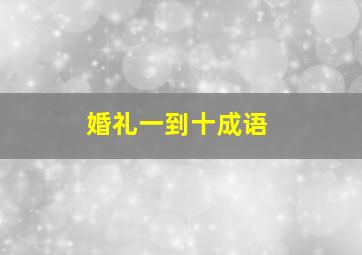 婚礼一到十成语